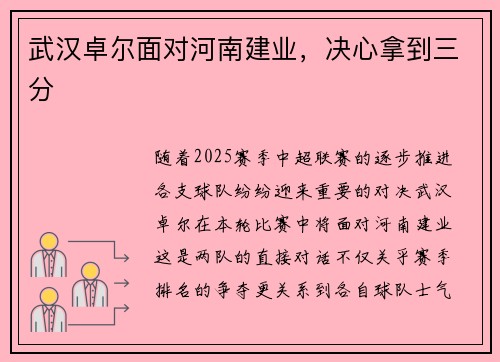 武汉卓尔面对河南建业，决心拿到三分

随着2025赛季中超联赛的逐步推进各支球队纷纷迎来重要的对决武汉卓尔在本轮比赛中将面对河南建业这是两队的直接对话不仅关乎赛季排名的争夺更关系到各自球队士气